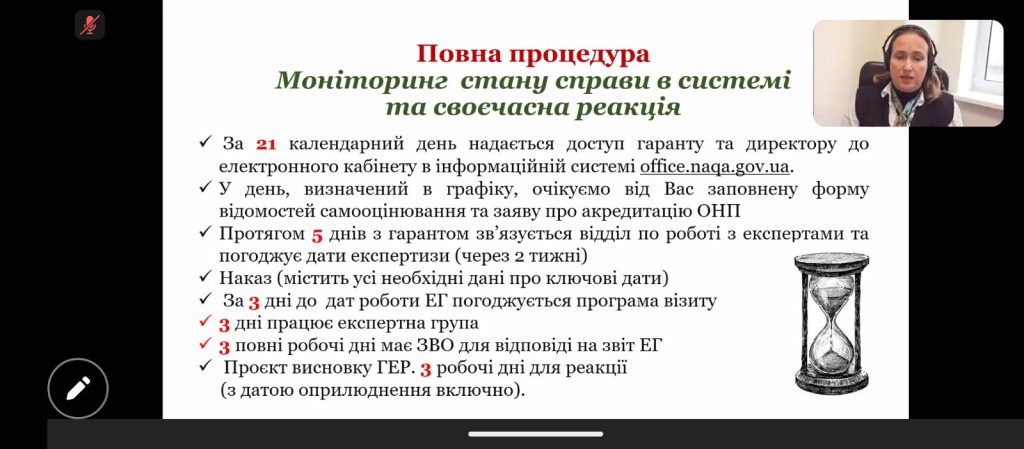 Повна процедура
Моніторинг стану справи в системі та своєчасна реакція

✓ За 21 календарний день надається доступ гаранту та директору до електронного кабінету в інформаційній системі office.naqa.gov.ua.
✓ У день, визначений в графіку, очікуємо від Вас заповнену форму відомостей самооцінювання та заяву про акредитацію ОНП
✓ Протягом 5 днів з гарантом зв'язується відділ по роботі з експертами та погоджує дати експертизи (через 2 тижні)
✓ Наказ (містить усі необхідні дані про ключові дати)
✓ За 3 дні до дат роботи ЕГ погоджується програма візиту
✓ 3 дні працює експертна група
✓ 3 повні робочі дні має ЗВО для відповіді на звіт ЕГ
✓ Проєкт висновку ГЕР. 3 робочі дні для реакції (з датою оприлюднення включно).